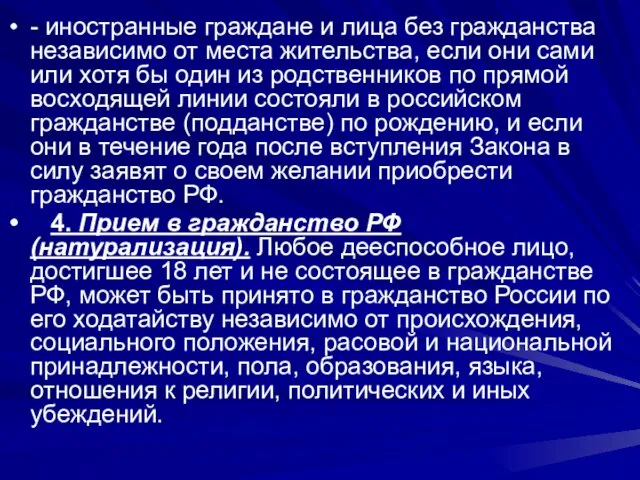 • - иностранные граждане и лица без гражданства независимо от места жительства, если они сами или хотя бы один из родственников по прямой восходящей линии состояли в российском гражданстве (подданстве) по рождению, и если они в течение года после вступления Закона в силу заявят о своем желании приобрести гражданство РФ.

• 4. Прием в гражданство РФ (натурализация). Любое дееспособное лицо, достигшее 18 лет и не состоящее в гражданстве РФ, может быть принято в гражданство России по его ходатайству независимо от происхождения, социального положения, расовой и национальной принадлежности, пола, образования, языка, отношения к религии, политических и иных убеждений.